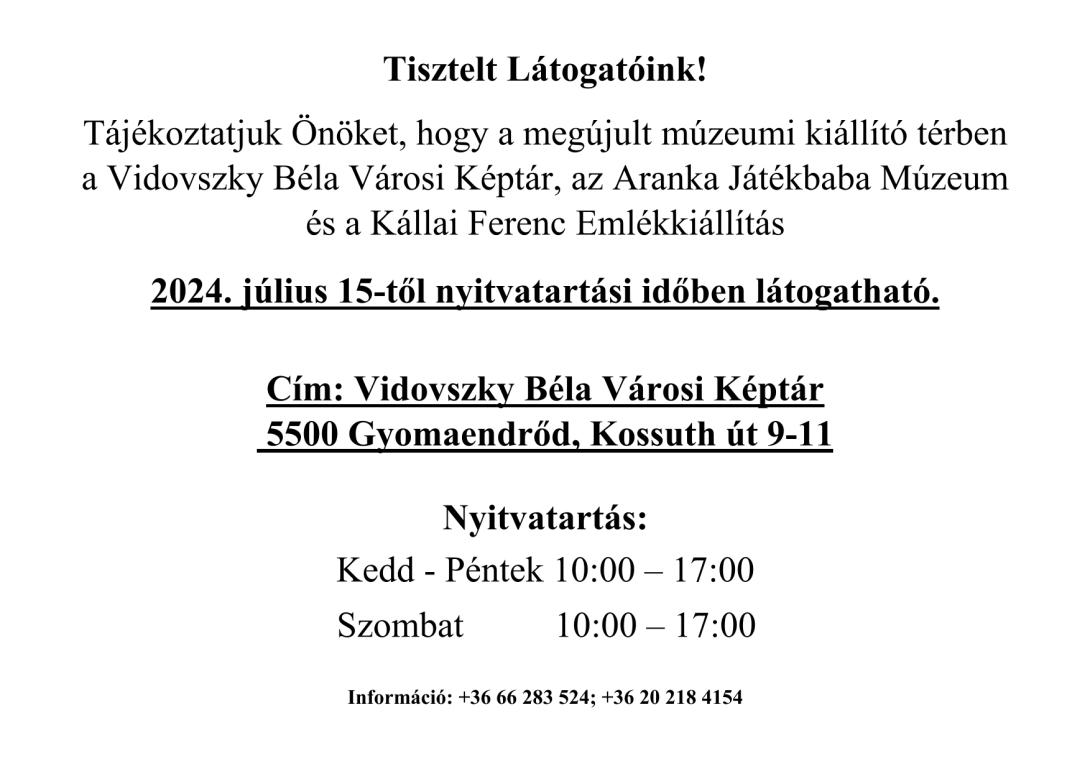 Tisztelt Látogatóink!

Tájékoztatjuk Önöket, hogy a megújult múzeumi kiállító térben a Vidovszky Béla Városi Képtár, az Aranka Játékbaba Múzeum és a Kállai Ferenc Emlékkiállítás

2024. július 15-től nyitvatartási időben látogatható.

Cím: Vidovszky Béla Városi Képtár
5500 Gyomaendrőd, Kossuth út 9-11

Nyitvatartás:
Kedd - Péntek 10:00 – 17:00
Szombat 10:00 – 17:00

Információ: +36 66 283 524; +36 20 218 4154